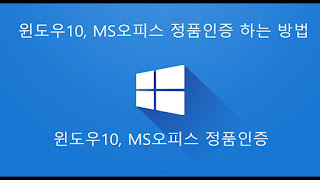 윈도우10, MS오피스 정품인증 하는 방법

윈도우10, MS오피스 정품인증